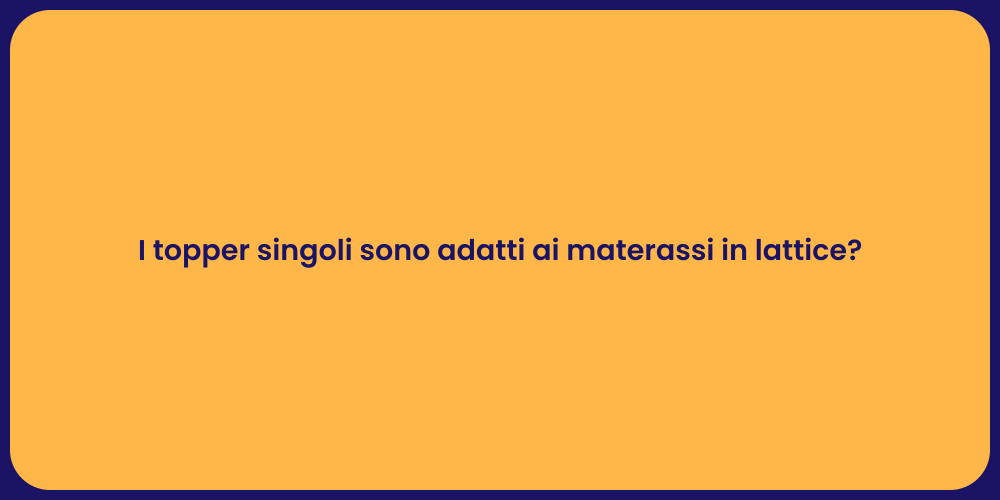 I topper singoli sono adatti ai materassi in lattice?